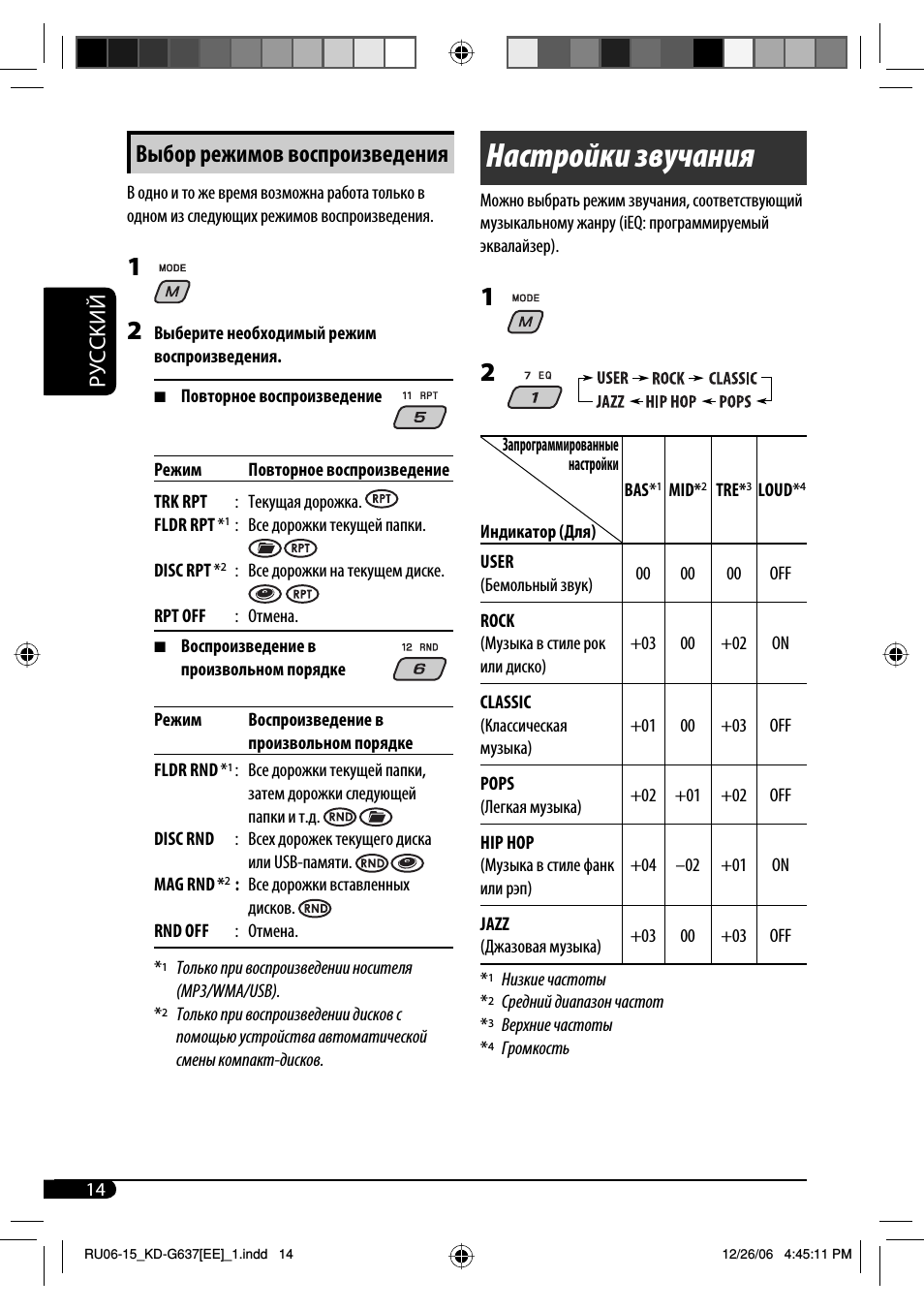 РУССКИЙ

Выбор режимов воспроизведения

В одно и то же время возможна работа только в одном из следующих режимов воспроизведения.

1 MODE M

2 Выберите необходимый режим воспроизведения.

■ Повторное воспроизведение 11 RPT 5

| Режим | Повторное воспроизведение |
|---|---|
| TRK RPT | : Текущая дорожка. RPT |
| FLDR RPT *1 | : Все дорожки текущей папки. RPT |
| DISC RPT *2 | : Все дорожки на текущем диске. RPT |
| RPT OFF | : Отмена. |

■ Воспроизведение в произвольном порядке 12 RND 6

| Режим | Воспроизведение в произвольном порядке |
|---|---|
| FLDR RND *1 | : Все дорожки текущей папки, затем дорожки следующей папки и т.д. RND |
| DISC RND | : Всех дорожек текущего диска или USB-памяти. RND |
| MAG RND *2 | : Все дорожки вставленных дисков. RND |
| RND OFF | : Отмена. |

*1 Только при воспроизведении носителя (MP3/WMA/USB).
*2 Только при воспроизведении дисков с помощью устройства автоматической смены компакт-дисков.

Настройки звучания

Можно выбрать режим звучания, соответствующий музыкальному жанру (iEQ: программируемый эквалайзер).

1 MODE M

2 7 EQ 1 USER → ROCK → CLASSIC → POPS → HIP HOP → JAZZ

| Запрограммированные настройки / Индикатор (Для) | BAS*1 | MID*2 | TRE*3 | LOUD*4 |
|---|---|---|---|---|
| USER (Бемольный звук) | 00 | 00 | 00 | OFF |
| ROCK (Музыка в стиле рок или диско) | +03 | 00 | +02 | ON |
| CLASSIC (Классическая музыка) | +01 | 00 | +03 | OFF |
| POPS (Легкая музыка) | +02 | +01 | +02 | OFF |
| HIP HOP (Музыка в стиле фанк или рэп) | +04 | –02 | +01 | ON |
| JAZZ (Джазовая музыка) | +03 | 00 | +03 | OFF |

*1 Низкие частоты
*2 Средний диапазон частот
*3 Верхние частоты
*4 Громкость

14

RU06-15_KD-G637[EE]_1.indd 14 12/26/06 4:45:11 PM